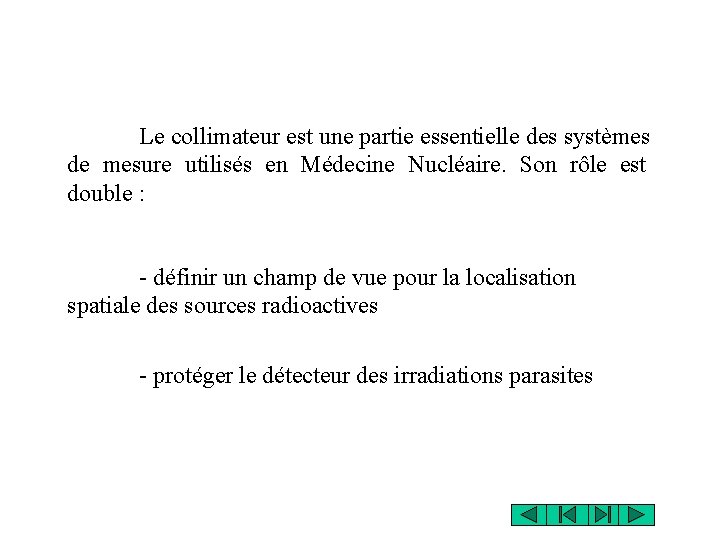 Le collimateur est une partie essentielle des systèmes de mesure utilisés en Médecine Nucléaire. Son rôle est double :

- définir un champ de vue pour la localisation spatiale des sources radioactives

- protéger le détecteur des irradiations parasites